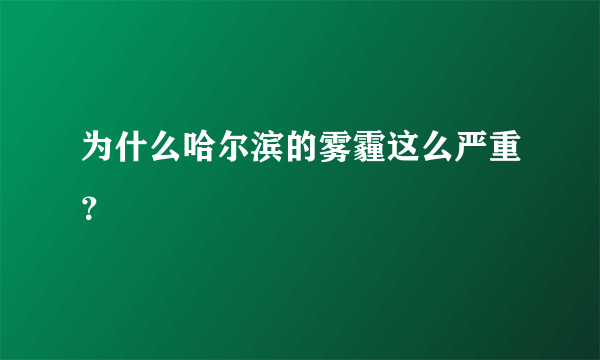 为什么哈尔滨的雾霾这么严重？